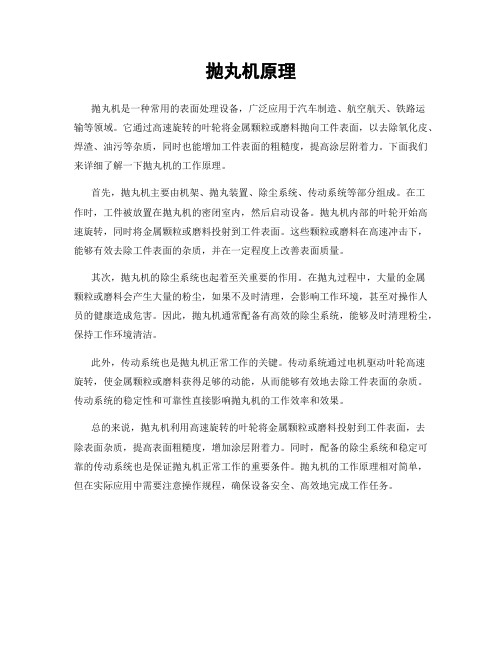 抛丸机原理

抛丸机是一种常用的表面处理设备，广泛应用于汽车制造、航空航天、铁路运输等领域。它通过高速旋转的叶轮将金属颗粒或磨料抛向工件表面，以去除氧化皮、焊渣、油污等杂质，同时也能增加工件表面的粗糙度，提高涂层附着力。下面我们来详细了解一下抛丸机的工作原理。

首先，抛丸机主要由机架、抛丸装置、除尘系统、传动系统等部分组成。在工作时，工件被放置在抛丸机的密闭室内，然后启动设备。抛丸机内部的叶轮开始高速旋转，同时将金属颗粒或磨料投射到工件表面。这些颗粒或磨料在高速冲击下，能够有效去除工件表面的杂质，并在一定程度上改善表面质量。

其次，抛丸机的除尘系统也起着至关重要的作用。在抛丸过程中，大量的金属颗粒或磨料会产生大量的粉尘，如果不及时清理，会影响工作环境，甚至对操作人员的健康造成危害。因此，抛丸机通常配备有高效的除尘系统，能够及时清理粉尘，保持工作环境清洁。

此外，传动系统也是抛丸机正常工作的关键。传动系统通过电机驱动叶轮高速旋转，使金属颗粒或磨料获得足够的动能，从而能够有效地去除工件表面的杂质。传动系统的稳定性和可靠性直接影响抛丸机的工作效率和效果。

总的来说，抛丸机利用高速旋转的叶轮将金属颗粒或磨料投射到工件表面，去除表面杂质，提高表面粗糙度，增加涂层附着力。同时，配备的除尘系统和稳定可靠的传动系统也是保证抛丸机正常工作的重要条件。抛丸机的工作原理相对简单，但在实际应用中需要注意操作规程，确保设备安全、高效地完成工作任务。